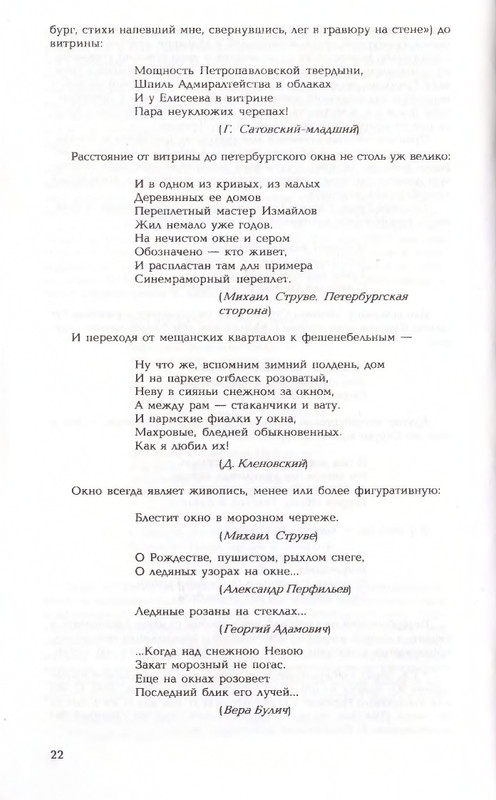 бург, стихи напевший мне, свернувшись, лег в гравюру на стене») до витрины:

Мощность Петропавловской твердыни,
Шпиль Адмиралтейства в облаках
И у Елисеева в витрине
Пара неуклюжих черепах!

(Г. Сатовский-младший)

Расстояние от витрины до петербургского окна не столь уж велико:

И в одном из кривых, из малых
Деревянных ее домов
Переплетный мастер Измайлов
Жил немало уже годов.
На нечистом окне и сером
Обозначено — кто живет,
И распластан там для примера
Синемраморный переплет.

(Михаил Струве. Петербургская сторона)

И переходя от мещанских кварталов к фешенебельным —

Ну что же, вспомним зимний полдень, дом
И на паркете отблеск розоватый,
Неву в сияньи снежном за окном,
А между рам — стаканчики и вату.
И пармские фиалки у окна,
Махровые, бледней обыкновенных.
Как я любил их!

(Д. Кленовский)

Окно всегда являет живопись, менее или более фигуративную:

Блестит окно в морозном чертеже.

(Михаил Струве)

О Рождестве, пушистом, рыхлом снеге,
О ледяных узорах на окне...

(Александр Перфильев)

Ледяные розаны на стеклах...

(Георгий Адамович)

...Когда над снежною Невою
Закат морозный не погас.
Еще на окнах розовеет
Последний блик его лучей...

(Вера Булич)

22